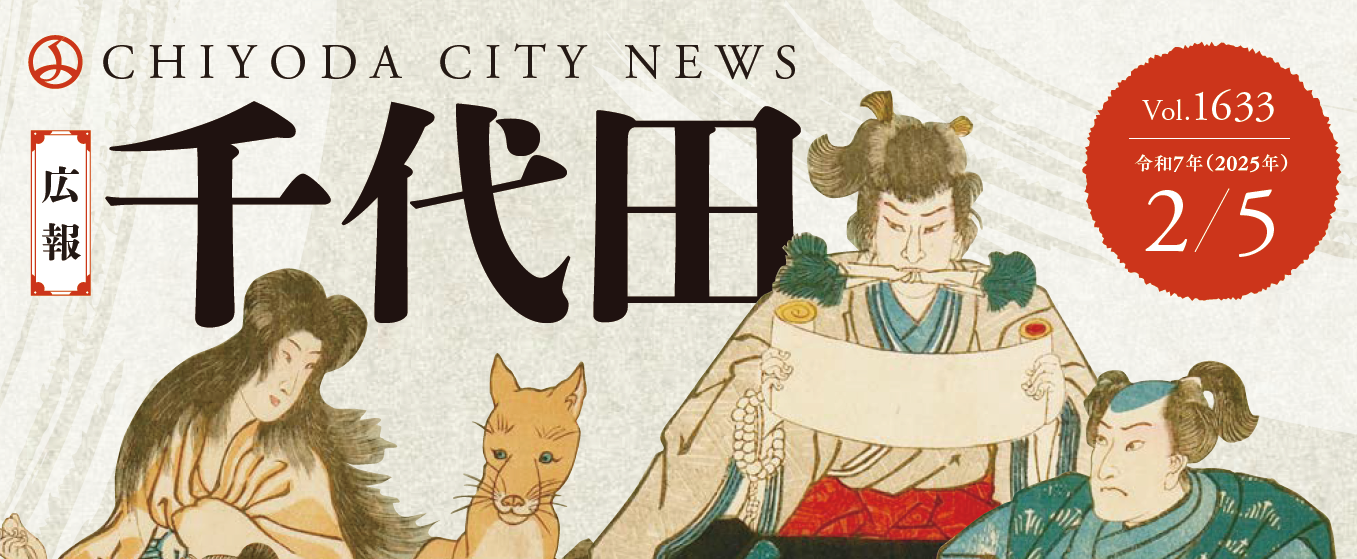 CHIYODA CITY NEWS

広報

千代田

Vol.1633
令和7年（2025年）
2/5